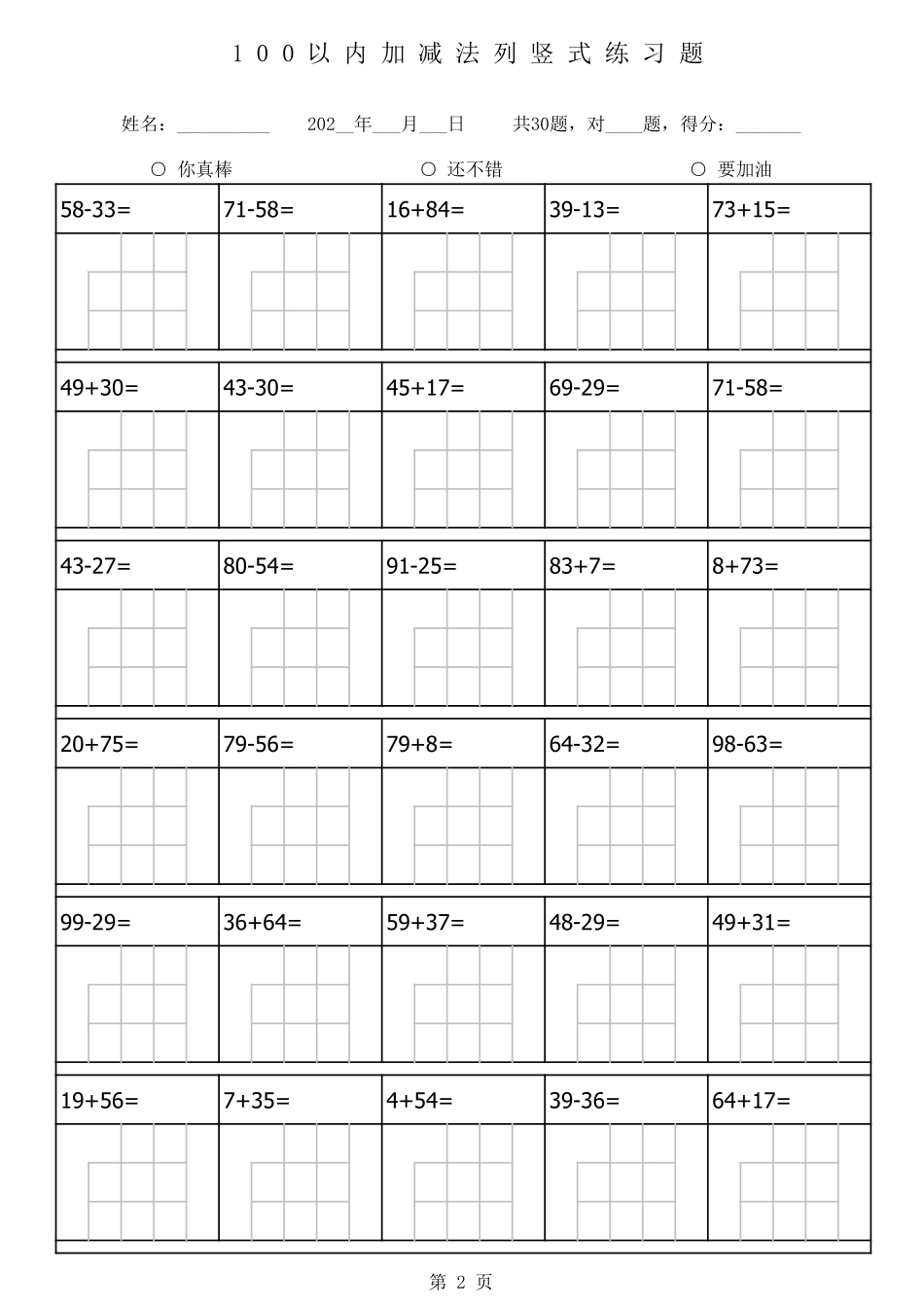 100以内加减法列竖式练习题

姓名：__________ 202__年___月___日 共30题，对____题，得分：_______

○ 你真棒 ○ 还不错 ○ 要加油

| 58-33= | 71-58= | 16+84= | 39-13= | 73+15= |
|---|---|---|---|---|
| 49+30= | 43-30= | 45+17= | 69-29= | 71-58= |
| 43-27= | 80-54= | 91-25= | 83+7= | 8+73= |
| 20+75= | 79-56= | 79+8= | 64-32= | 98-63= |
| 99-29= | 36+64= | 59+37= | 48-29= | 49+31= |
| 19+56= | 7+35= | 4+54= | 39-36= | 64+17= |

第 2 页